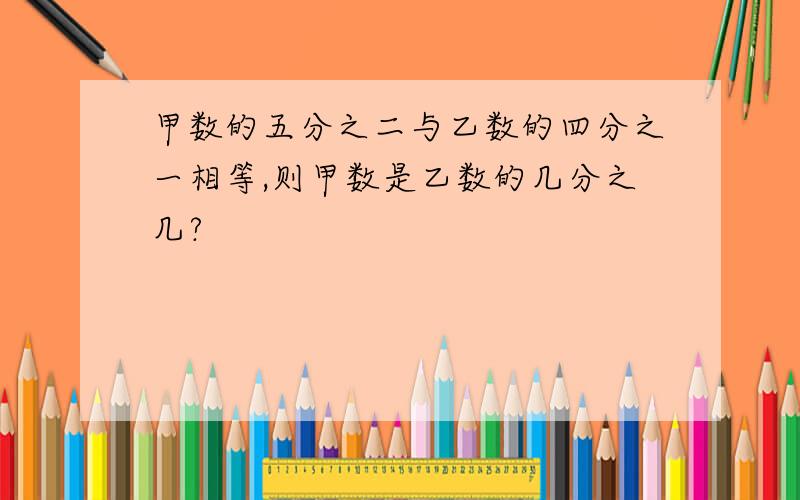 甲数的五分之二与乙数的四分之一相等,则甲数是乙数的几分之几?